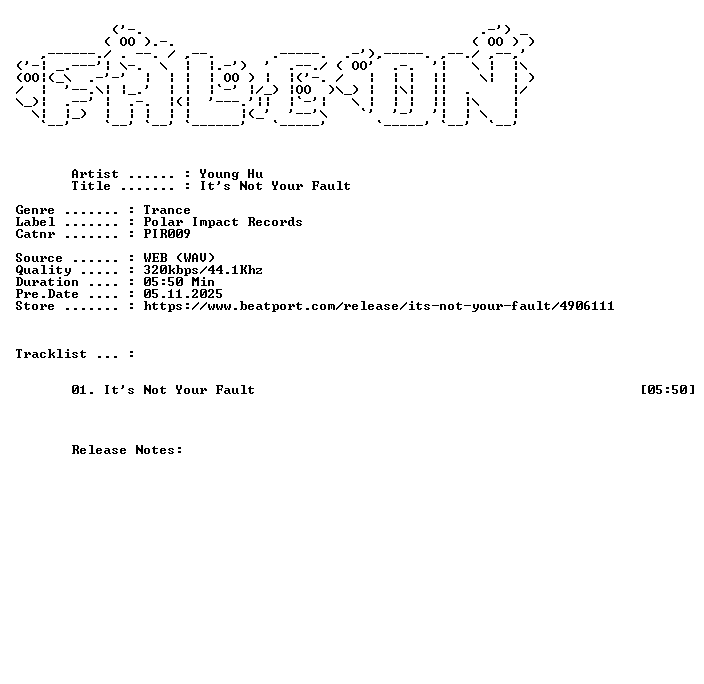 FALCON

Artist ...... : Young Hu
Title ....... : It's Not Your Fault

Genre ....... : Trance
Label ....... : Polar Impact Records
Catnr ....... : PIR009

Source ...... : WEB (WAV)
Quality ..... : 320kbps/44.1Khz
Duration .... : 05:50 Min
Pre.Date .... : 05.11.2025
Store ....... : https://www.beatport.com/release/its-not-your-fault/4906111

Tracklist ... :

01. It's Not Your Fault [05:50]

Release Notes: